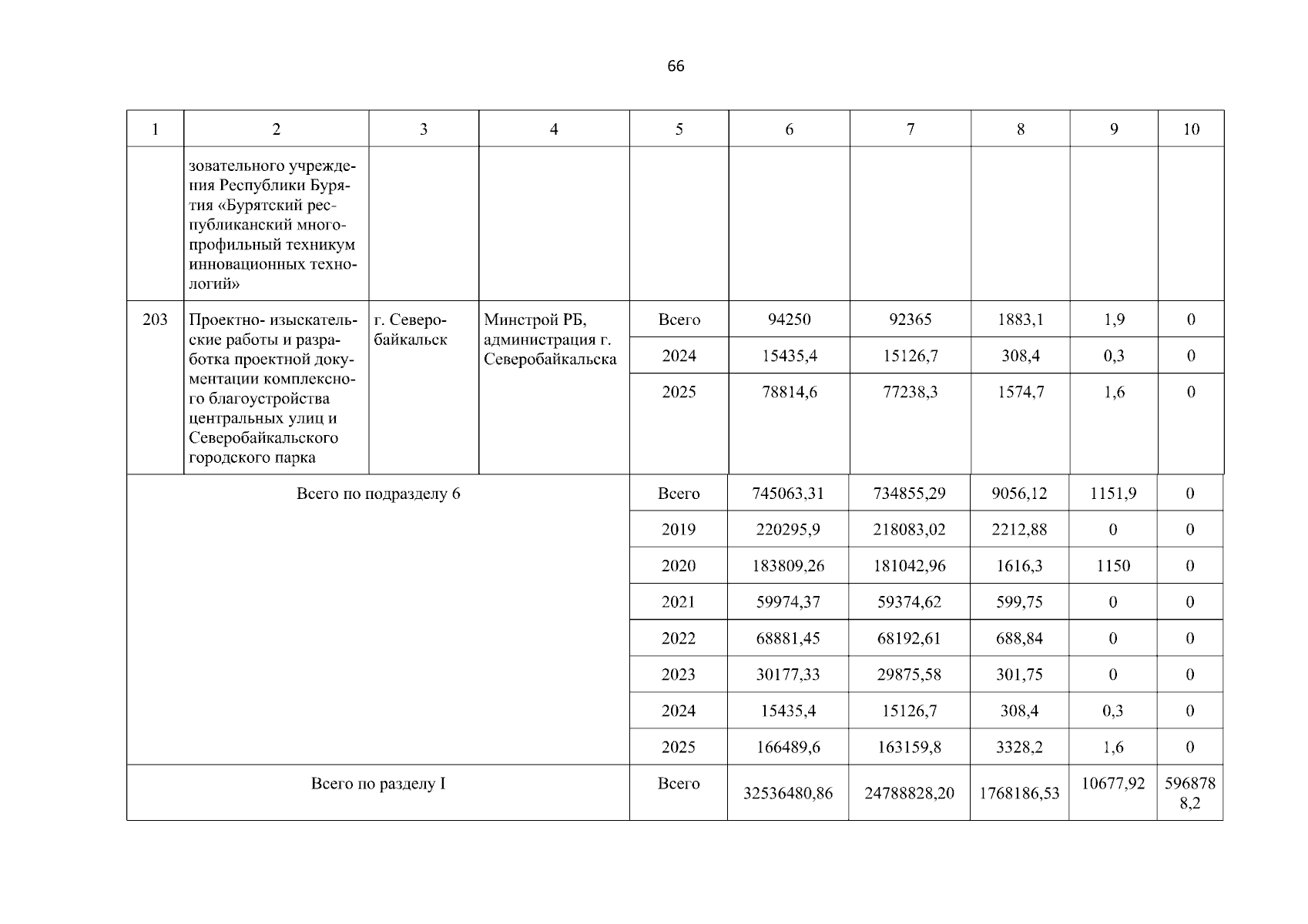 66

| 1 | 2 | 3 | 4 | 5 | 6 | 7 | 8 | 9 | 10 |
|---|---|---|---|---|---|---|---|---|---|
| | зовательного учреждения Республики Бурятия «Бурятский республиканский многопрофильный техникум инновационных технологий» | | | | | | | | |
| 203 | Проектно- изыскательские работы и разработка проектной документации комплексного благоустройства центральных улиц и Северобайкальского городского парка | г. Северобайкальск | Минстрой РБ, администрация г. Северобайкальска | Всего | 94250 | 92365 | 1883,1 | 1,9 | 0 |
| | | | | 2024 | 15435,4 | 15126,7 | 308,4 | 0,3 | 0 |
| | | | | 2025 | 78814,6 | 77238,3 | 1574,7 | 1,6 | 0 |
| Всего по подразделу 6 | | | | Всего | 745063,31 | 734855,29 | 9056,12 | 1151,9 | 0 |
| | | | | 2019 | 220295,9 | 218083,02 | 2212,88 | 0 | 0 |
| | | | | 2020 | 183809,26 | 181042,96 | 1616,3 | 1150 | 0 |
| | | | | 2021 | 59974,37 | 59374,62 | 599,75 | 0 | 0 |
| | | | | 2022 | 68881,45 | 68192,61 | 688,84 | 0 | 0 |
| | | | | 2023 | 30177,33 | 29875,58 | 301,75 | 0 | 0 |
| | | | | 2024 | 15435,4 | 15126,7 | 308,4 | 0,3 | 0 |
| | | | | 2025 | 166489,6 | 163159,8 | 3328,2 | 1,6 | 0 |
| Всего по разделу I | | | | Всего | 32536480,86 | 24788828,20 | 1768186,53 | 10677,92 | 5968788,2 |